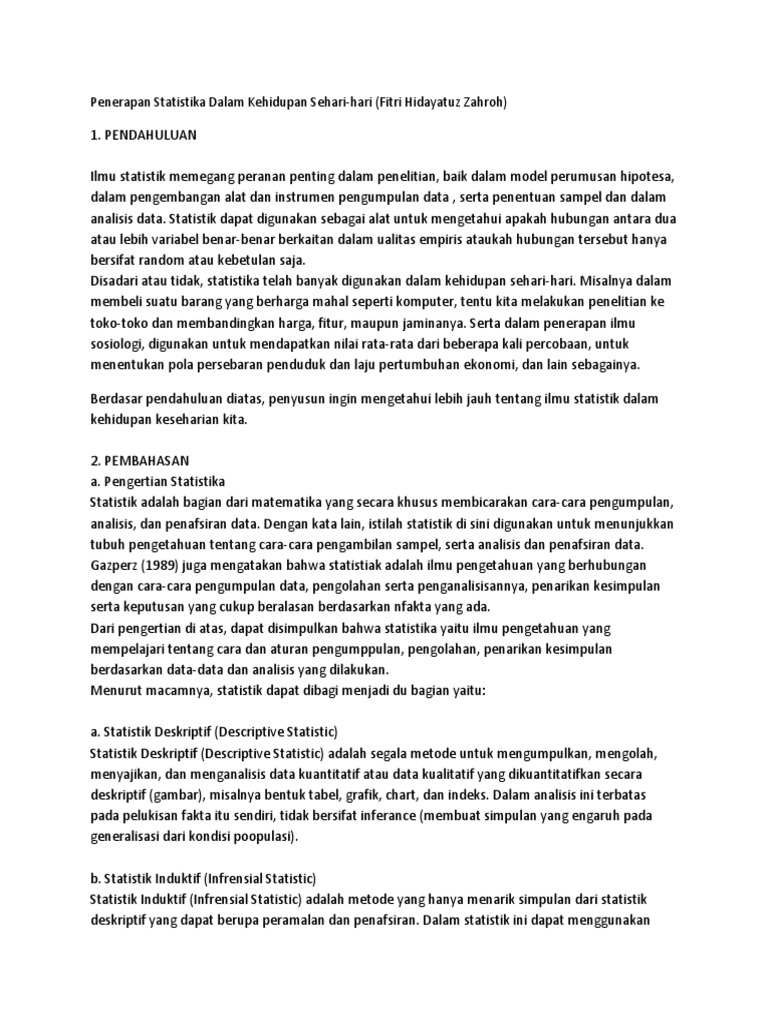 Penerapan Statistika Dalam Kehidupan Sehari-hari (Fitri Hidayatuz Zahroh)

1. PENDAHULUAN

Ilmu statistik memegang peranan penting dalam penelitian, baik dalam model perumusan hipotesa, dalam pengembangan alat dan instrumen pengumpulan data , serta penentuan sampel dan dalam analisis data. Statistik dapat digunakan sebagai alat untuk mengetahui apakah hubungan antara dua atau lebih variabel benar-benar berkaitan dalam ualitas empiris ataukah hubungan tersebut hanya bersifat random atau kebetulan saja.
Disadari atau tidak, statistika telah banyak digunakan dalam kehidupan sehari-hari. Misalnya dalam membeli suatu barang yang berharga mahal seperti komputer, tentu kita melakukan penelitian ke toko-toko dan membandingkan harga, fitur, maupun jaminanya. Serta dalam penerapan ilmu sosiologi, digunakan untuk mendapatkan nilai rata-rata dari beberapa kali percobaan, untuk menentukan pola persebaran penduduk dan laju pertumbuhan ekonomi, dan lain sebagainya.

Berdasar pendahuluan diatas, penyusun ingin mengetahui lebih jauh tentang ilmu statistik dalam kehidupan keseharian kita.

2. PEMBAHASAN
a. Pengertian Statistika
Statistik adalah bagian dari matematika yang secara khusus membicarakan cara-cara pengumpulan, analisis, dan penafsiran data. Dengan kata lain, istilah statistik di sini digunakan untuk menunjukkan tubuh pengetahuan tentang cara-cara pengambilan sampel, serta analisis dan penafsiran data. Gazperz (1989) juga mengatakan bahwa statistiak adalah ilmu pengetahuan yang berhubungan dengan cara-cara pengumpulan data, pengolahan serta penganalisisannya, penarikan kesimpulan serta keputusan yang cukup beralasan berdasarkan nfakta yang ada.
Dari pengertian di atas, dapat disimpulkan bahwa statistika yaitu ilmu pengetahuan yang mempelajari tentang cara dan aturan pengumppulan, pengolahan, penarikan kesimpulan berdasarkan data-data dan analisis yang dilakukan.
Menurut macamnya, statistik dapat dibagi menjadi du bagian yaitu:

a. Statistik Deskriptif (Descriptive Statistic)
Statistik Deskriptif (Descriptive Statistic) adalah segala metode untuk mengumpulkan, mengolah, menyajikan, dan menganalisis data kuantitatif atau data kualitatif yang dikuantitatifkan secara deskriptif (gambar), misalnya bentuk tabel, grafik, chart, dan indeks. Dalam analisis ini terbatas pada pelukisan fakta itu sendiri, tidak bersifat inferance (membuat simpulan yang engaruh pada generalisasi dari kondisi poopulasi).

b. Statistik Induktif (Infrensial Statistic)
Statistik Induktif (Infrensial Statistic) adalah metode yang hanya menarik simpulan dari statistik deskriptif yang dapat berupa peramalan dan penafsiran. Dalam statistik ini dapat menggunakan